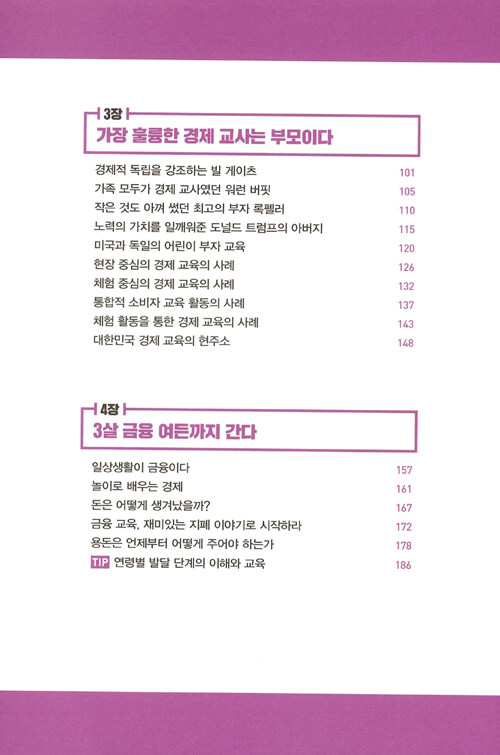 3장
가장 훌륭한 경제 교사는 부모이다

경제적 독립을 강조하는 빌 게이츠 101
가족 모두가 경제 교사였던 워런 버핏 105
작은 것도 아껴 썼던 최고의 부자 록펠러 110
노력의 가치를 일깨워준 도널드 트럼프의 아버지 115
미국과 독일의 어린이 부자 교육 120
현장 중심의 경제 교육의 사례 126
체험 중심의 경제 교육의 사례 132
통합적 소비자 교육 활동의 사례 137
체험 활동을 통한 경제 교육의 사례 143
대한민국 경제 교육의 현주소 148

4장
3살 금융 여든까지 간다

일상생활이 금융이다 157
놀이로 배우는 경제 161
돈은 어떻게 생겨났을까? 167
금융 교육, 재미있는 지폐 이야기로 시작하라 172
용돈은 언제부터 어떻게 주어야 하는가 178
TIP 연령별 발달 단계의 이해와 교육 186